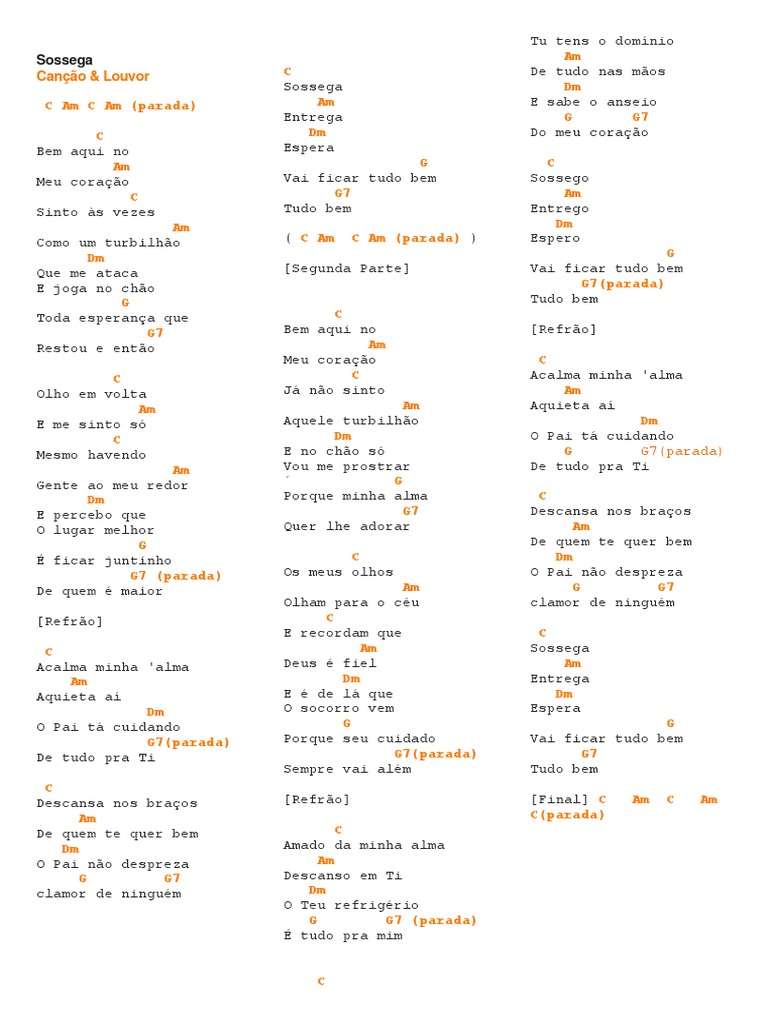 Sossega
Canção & Louvor

C Am C Am (parada)

C
Bem aqui no
Am
Meu coração
C
Sinto às vezes
Am
Como um turbilhão
Dm
Que me ataca
E joga no chão
G
Toda esperança que
G7
Restou e então

C
Olho em volta
Am
E me sinto só
C
Mesmo havendo
Am
Gente ao meu redor
Dm
E percebo que
O lugar melhor
G
É ficar juntinho
G7 (parada)
De quem é maior

[Refrão]

C
Acalma minha 'alma
Am
Aquieta aí
Dm
O Pai tá cuidando
G7(parada)
De tudo pra Ti

C
Descansa nos braços
Am
De quem te quer bem
Dm
O Pai não despreza
G G7
clamor de ninguém

C
Sossega
Am
Entrega
Dm
Espera
G
Vai ficar tudo bem
G7
Tudo bem

( C Am C Am (parada) )

[Segunda Parte]

C
Bem aqui no
Am
Meu coração
C
Já não sinto
Am
Aquele turbilhão
Dm
E no chão só
Vou me prostrar
G
Porque minha alma
G7
Quer lhe adorar

C
Os meus olhos
Am
Olham para o céu
C
E recordam que
Am
Deus é fiel
Dm
E é de lá que
O socorro vem
G
Porque seu cuidado
G7(parada)
Sempre vai além

[Refrão]

C
Amado da minha alma
Am
Descanso em Ti
Dm
O Teu refrigério
G G7 (parada)
É tudo pra mim

C

Tu tens o domínio
Am
De tudo nas mãos
Dm
E sabe o anseio
G G7
Do meu coração

C
Sossego
Am
Entrego
Dm
Espero
G
Vai ficar tudo bem
G7(parada)
Tudo bem

[Refrão]

C
Acalma minha 'alma
Am
Aquieta aí
Dm
O Pai tá cuidando
G G7(parada)
De tudo pra Ti

C
Descansa nos braços
Am
De quem te quer bem
Dm
O Pai não despreza
G G7
clamor de ninguém

C
Sossega
Am
Entrega
Dm
Espera
G
Vai ficar tudo bem
G7
Tudo bem

[Final] C Am C Am
C(parada)